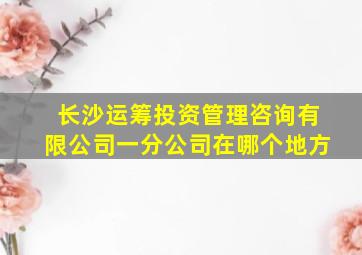 长沙运筹投资管理咨询有限公司一分公司在哪个地方